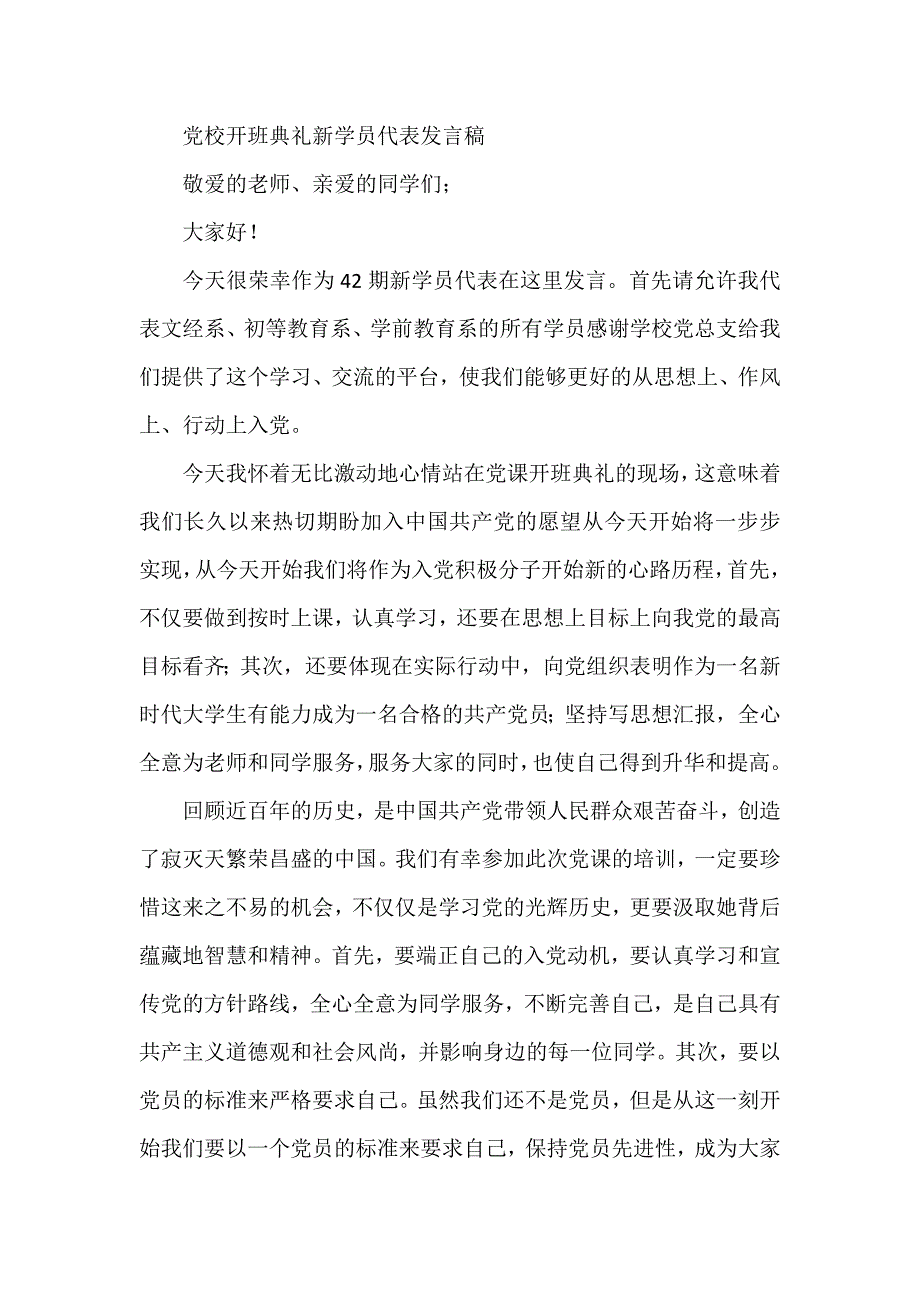 党校开班典礼新学员代表发言稿

敬爱的老师、亲爱的同学们;

大家好!

今天很荣幸作为42期新学员代表在这里发言。首先请允许我代表文经系、初等教育系、学前教育系的所有学员感谢学校党总支给我们提供了这个学习、交流的平台，使我们能够更好的从思想上、作风上、行动上入党。

今天我怀着无比激动地心情站在党课开班典礼的现场，这意味着我们长久以来热切期盼加入中国共产党的愿望从今天开始将一步步实现，从今天开始我们将作为入党积极分子开始新的心路历程，首先，不仅要做到按时上课，认真学习，还要在思想上目标上向我党的最高目标看齐;其次，还要体现在实际行动中，向党组织表明作为一名新时代大学生有能力成为一名合格的共产党员;坚持写思想汇报，全心全意为老师和同学服务，服务大家的同时，也使自己得到升华和提高。

回顾近百年的历史，是中国共产党带领人民群众艰苦奋斗，创造了寂灭天繁荣昌盛的中国。我们有幸参加此次党课的培训，一定要珍惜这来之不易的机会，不仅仅是学习党的光辉历史，更要汲取她背后蕴藏地智慧和精神。首先，要端正自己的入党动机，要认真学习和宣传党的方针路线，全心全意为同学服务，不断完善自己，是自己具有共产主义道德观和社会风尚，并影响身边的每一位同学。其次，要以党员的标准来严格要求自己。虽然我们还不是党员，但是从这一刻开始我们要以一个党员的标准来要求自己，保持党员先进性，成为大家